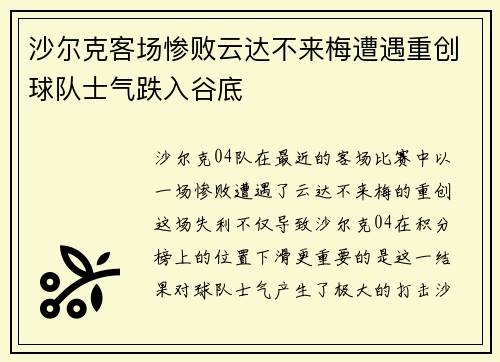 沙尔克客场惨败云达不来梅遭遇重创球队士气跌入谷底

沙尔克04队在最近的客场比赛中以一场惨败遭遇了云达不来梅的重创这场失利不仅导致沙尔克04在积分榜上的位置下滑更重要的是这一结果对球队士气产生了极大的打击沙